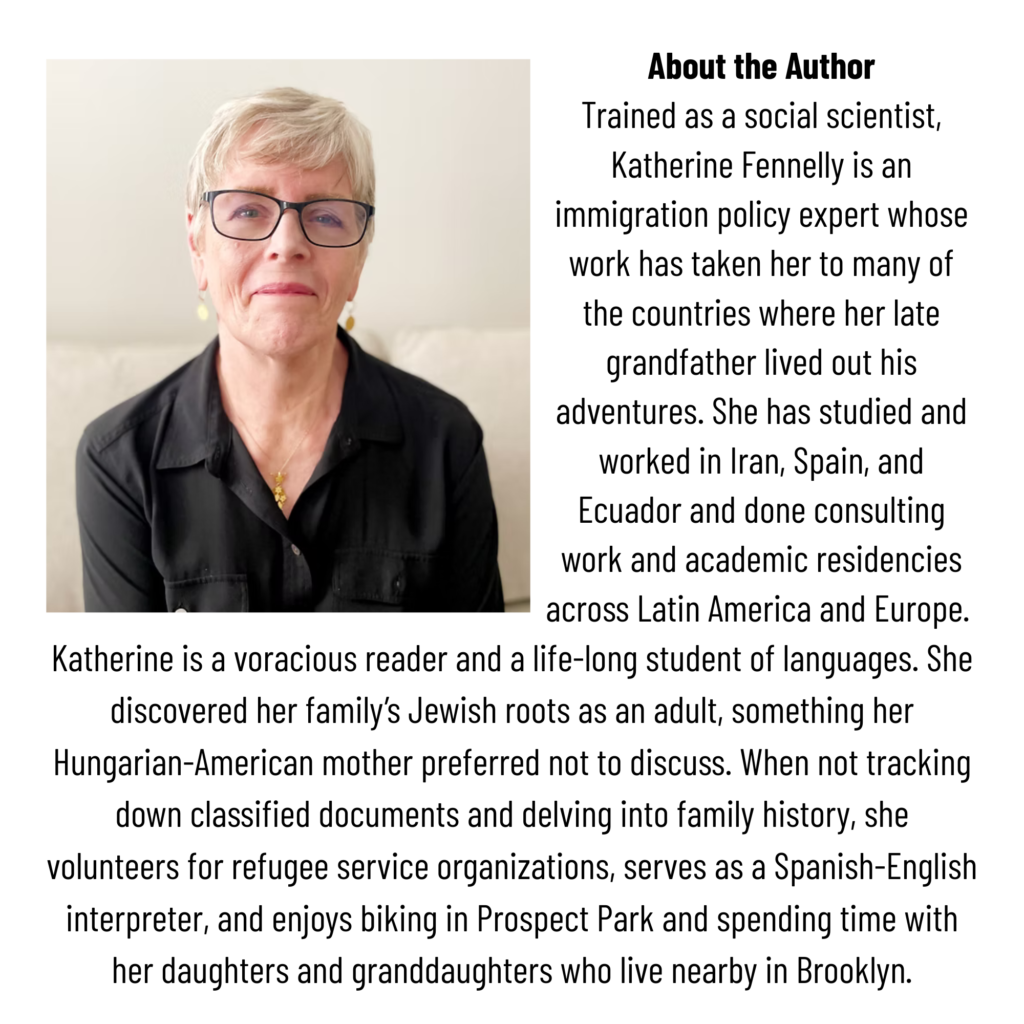 About the Author

Trained as a social scientist, Katherine Fennelly is an immigration policy expert whose work has taken her to many of the countries where her late grandfather lived out his adventures. She has studied and worked in Iran, Spain, and Ecuador and done consulting work and academic residencies across Latin America and Europe. Katherine is a voracious reader and a life-long student of languages. She discovered her family's Jewish roots as an adult, something her Hungarian-American mother preferred not to discuss. When not tracking down classified documents and delving into family history, she volunteers for refugee service organizations, serves as a Spanish-English interpreter, and enjoys biking in Prospect Park and spending time with her daughters and granddaughters who live nearby in Brooklyn.